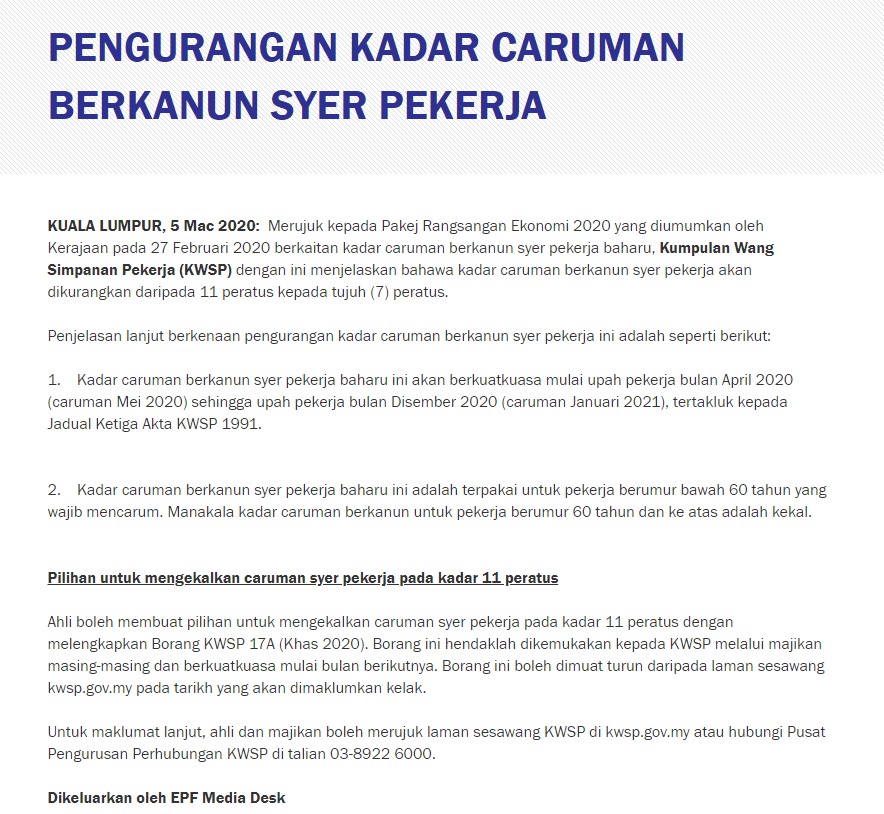 PENGURANGAN KADAR CARUMAN BERKANUN SYER PEKERJA

KUALA LUMPUR, 5 Mac 2020: Merujuk kepada Pakej Rangsangan Ekonomi 2020 yang diumumkan oleh Kerajaan pada 27 Februari 2020 berkaitan kadar caruman berkanun syer pekerja baharu, Kumpulan Wang Simpanan Pekerja (KWSP) dengan ini menjelaskan bahawa kadar caruman berkanun syer pekerja akan dikurangkan daripada 11 peratus kepada tujuh (7) peratus.

Penjelasan lanjut berkenaan pengurangan kadar caruman berkanun syer pekerja ini adalah seperti berikut:

1. Kadar caruman berkanun syer pekerja baharu ini akan berkuatkuasa mulai upah pekerja bulan April 2020 (caruman Mei 2020) sehingga upah pekerja bulan Disember 2020 (caruman Januari 2021), tertakluk kepada Jadual Ketiga Akta KWSP 1991.

2. Kadar caruman berkanun syer pekerja baharu ini adalah terpakai untuk pekerja berumur bawah 60 tahun yang wajib mencarum. Manakala kadar caruman berkanun untuk pekerja berumur 60 tahun dan ke atas adalah kekal.

Pilihan untuk mengekalkan caruman syer pekerja pada kadar 11 peratus

Ahli boleh membuat pilihan untuk mengekalkan caruman syer pekerja pada kadar 11 peratus dengan melengkapkan Borang KWSP 17A (Khas 2020). Borang ini hendaklah dikemukakan kepada KWSP melalui majikan masing-masing dan berkuatkuasa mulai bulan berikutnya. Borang ini boleh dimuat turun daripada laman sesawang kwsp.gov.my pada tarikh yang akan dimaklumkan kelak.

Untuk maklumat lanjut, ahli dan majikan boleh merujuk laman sesawang KWSP di kwsp.gov.my atau hubungi Pusat Pengurusan Perhubungan KWSP di talian 03-8922 6000.

Dikeluarkan oleh EPF Media Desk